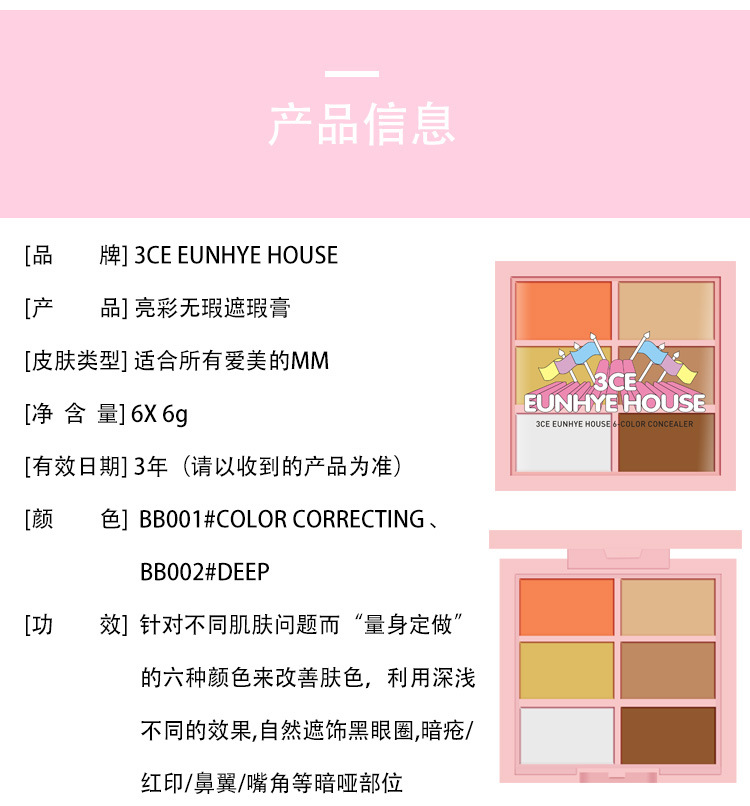 产品信息

[品 牌] 3CE EUNHYE HOUSE

[产 品] 亮彩无瑕遮瑕膏

[皮肤类型] 适合所有爱美的MM

[净 含 量] 6X 6g

[有效日期] 3年（请以收到的产品为准）

[颜 色] BB001#COLOR CORRECTING、BB002#DEEP

[功 效] 针对不同肌肤问题而“量身定做”的六种颜色来改善肤色，利用深浅不同的效果,自然遮饰黑眼圈,暗疮/红印/鼻翼/嘴角等暗哑部位

3CE
EUNHYE HOUSE
3CE EUNHYE HOUSE 6-COLOR CONCEALER